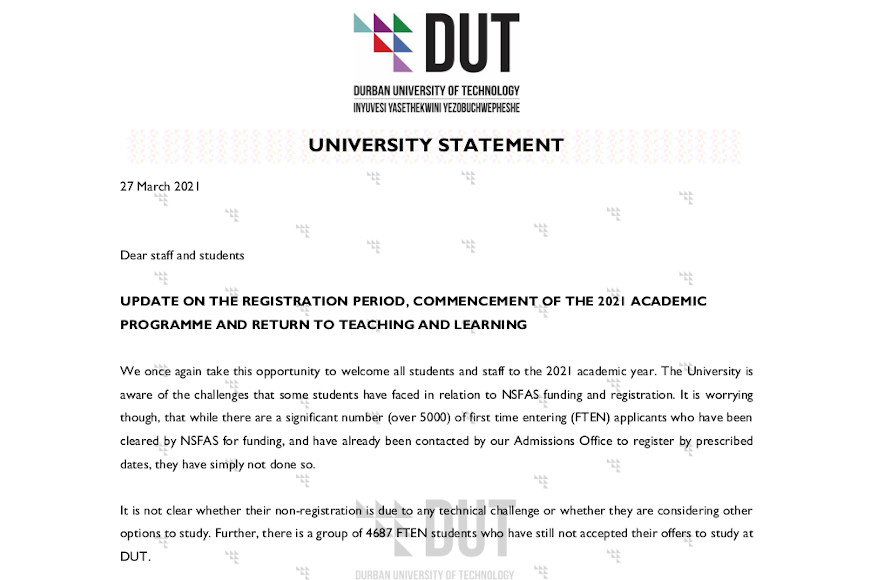 DUT

DURBAN UNIVERSITY OF TECHNOLOGY
INYUVESI YASETHEKWINI YEZOBUCHWEPHESHE

UNIVERSITY STATEMENT

27 March 2021

Dear staff and students

UPDATE ON THE REGISTRATION PERIOD, COMMENCEMENT OF THE 2021 ACADEMIC PROGRAMME AND RETURN TO TEACHING AND LEARNING

We once again take this opportunity to welcome all students and staff to the 2021 academic year. The University is aware of the challenges that some students have faced in relation to NSFAS funding and registration. It is worrying though, that while there are a significant number (over 5000) of first time entering (FTEN) applicants who have been cleared by NSFAS for funding, and have already been contacted by our Admissions Office to register by prescribed dates, they have simply not done so.

It is not clear whether their non-registration is due to any technical challenge or whether they are considering other options to study. Further, there is a group of 4687 FTEN students who have still not accepted their offers to study at DUT.

DUT
DURBAN UNIVERSITY OF TECHNOLOGY